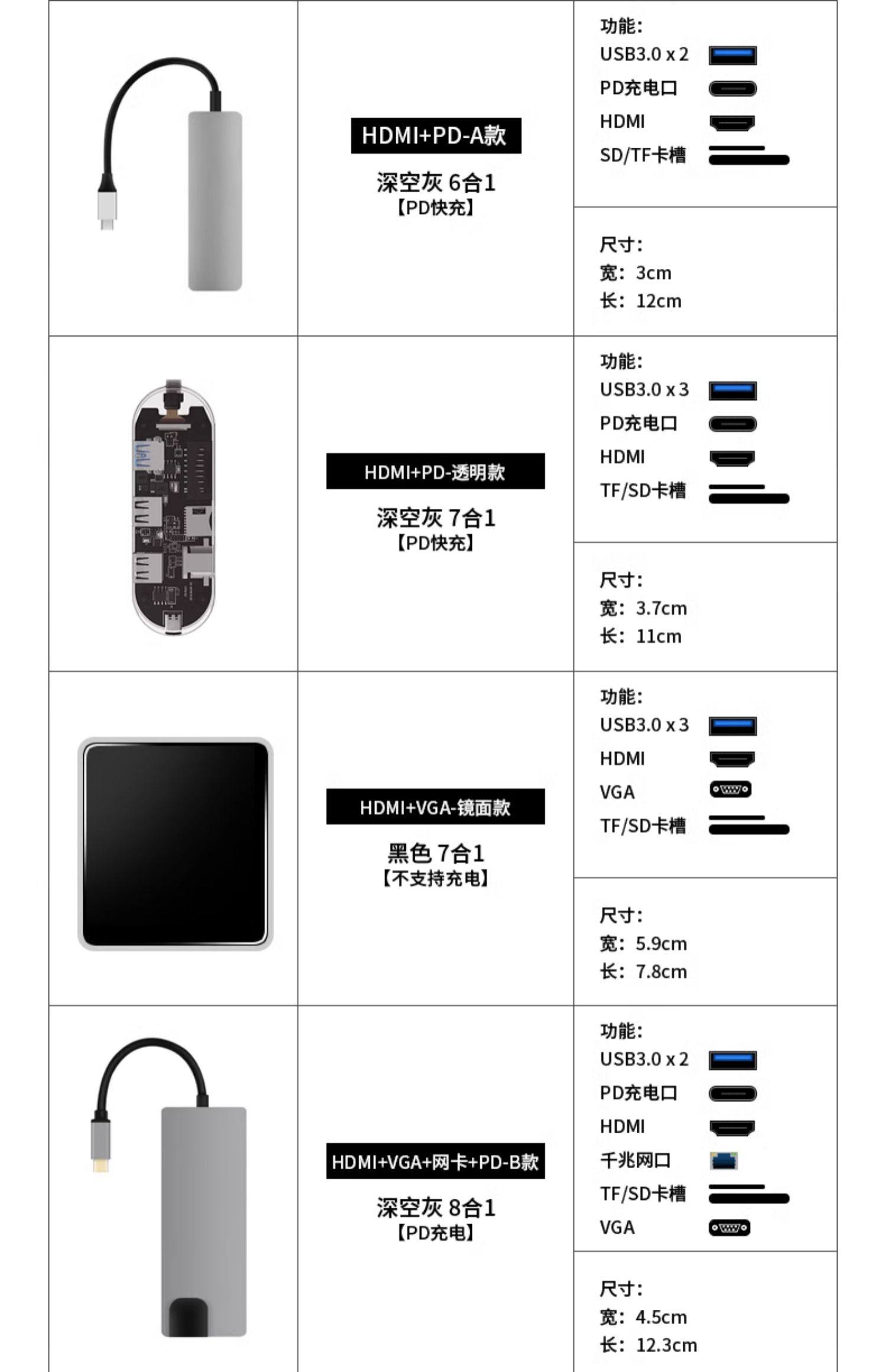 HDMI+PD-A款

深空灰 6合1
【PD快充】

功能:
USB3.0 x 2
PD充电口
HDMI
SD/TF卡槽

尺寸:
宽: 3cm
长: 12cm

HDMI+PD-透明款

深空灰 7合1
【PD快充】

功能:
USB3.0 x 3
PD充电口
HDMI
TF/SD卡槽

尺寸:
宽: 3.7cm
长: 11cm

HDMI+VGA-镜面款

黑色 7合1
【不支持充电】

功能:
USB3.0 x 3
HDMI
VGA
TF/SD卡槽

尺寸:
宽: 5.9cm
长: 7.8cm

HDMI+VGA+网卡+PD-B款

深空灰 8合1
【PD充电】

功能:
USB3.0 x 2
PD充电口
HDMI
千兆网口
TF/SD卡槽
VGA

尺寸:
宽: 4.5cm
长: 12.3cm